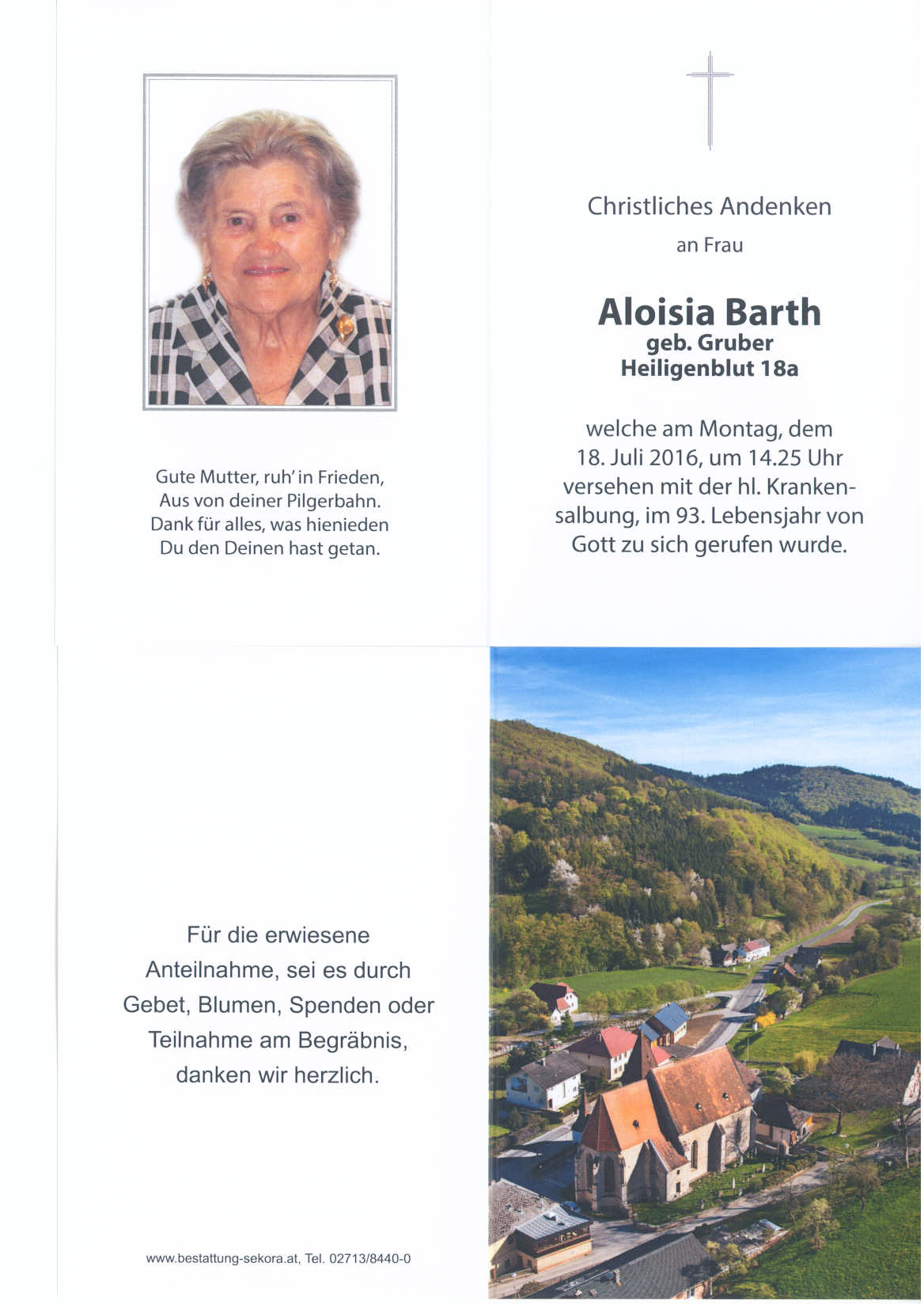 Gute Mutter, ruh' in Frieden,
Aus von deiner Pilgerbahn.
Dank für alles, was hienieden
Du den Deinen hast getan.

Christliches Andenken
an Frau

Aloisia Barth
geb. Gruber
Heiligenblut 18a

welche am Montag, dem 18. Juli 2016, um 14.25 Uhr versehen mit der hl. Krankensalbung, im 93. Lebensjahr von Gott zu sich gerufen wurde.

Für die erwiesene Anteilnahme, sei es durch Gebet, Blumen, Spenden oder Teilnahme am Begräbnis, danken wir herzlich.

www.bestattung-sekora.at, Tel. 02713/8440-0